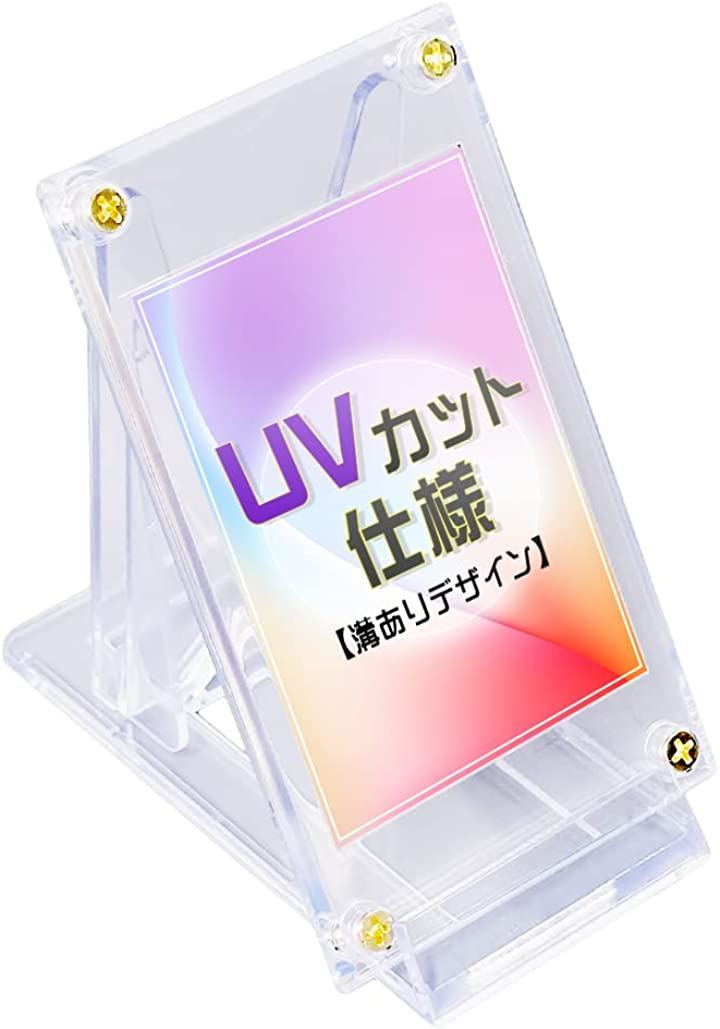 UVカット
仕様
【溝ありデザイン】